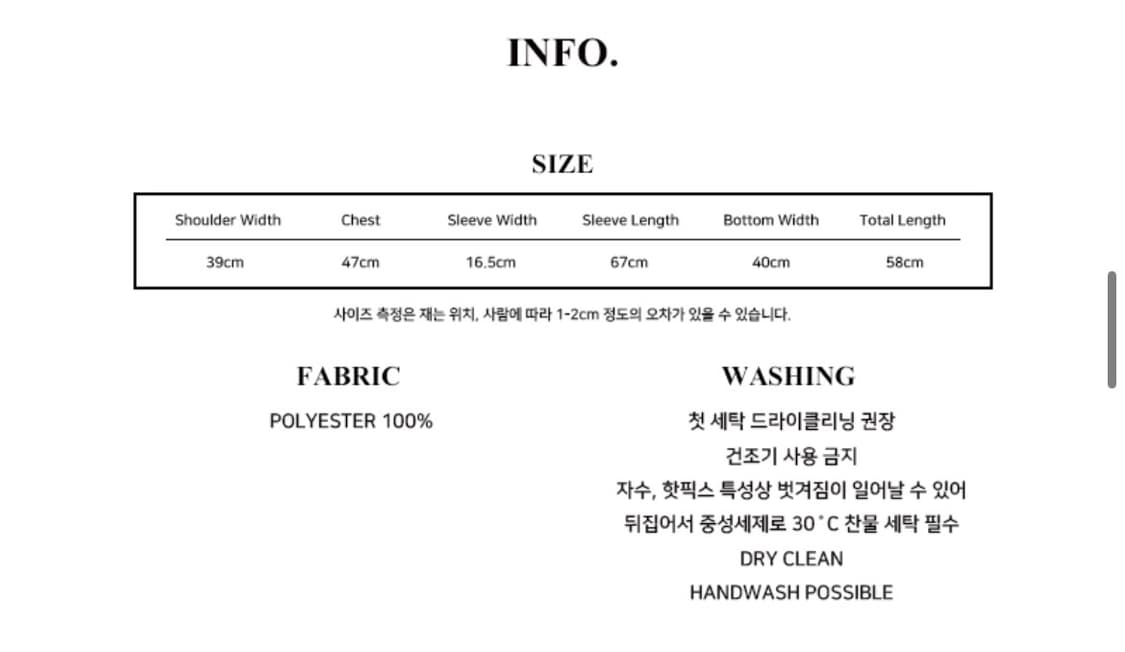 INFO.

SIZE

| Shoulder Width | Chest | Sleeve Width | Sleeve Length | Bottom Width | Total Length |
|---|---|---|---|---|---|
| 39cm | 47cm | 16.5cm | 67cm | 40cm | 58cm |

사이즈 측정은 재는 위치, 사람에 따라 1-2cm 정도의 오차가 있을 수 있습니다.

FABRIC

POLYESTER 100%

WASHING

첫 세탁 드라이클리닝 권장
건조기 사용 금지
자수, 핫픽스 특성상 벗겨짐이 일어날 수 있어
뒤집어서 중성세제로 30˚C 찬물 세탁 필수
DRY CLEAN
HANDWASH POSSIBLE